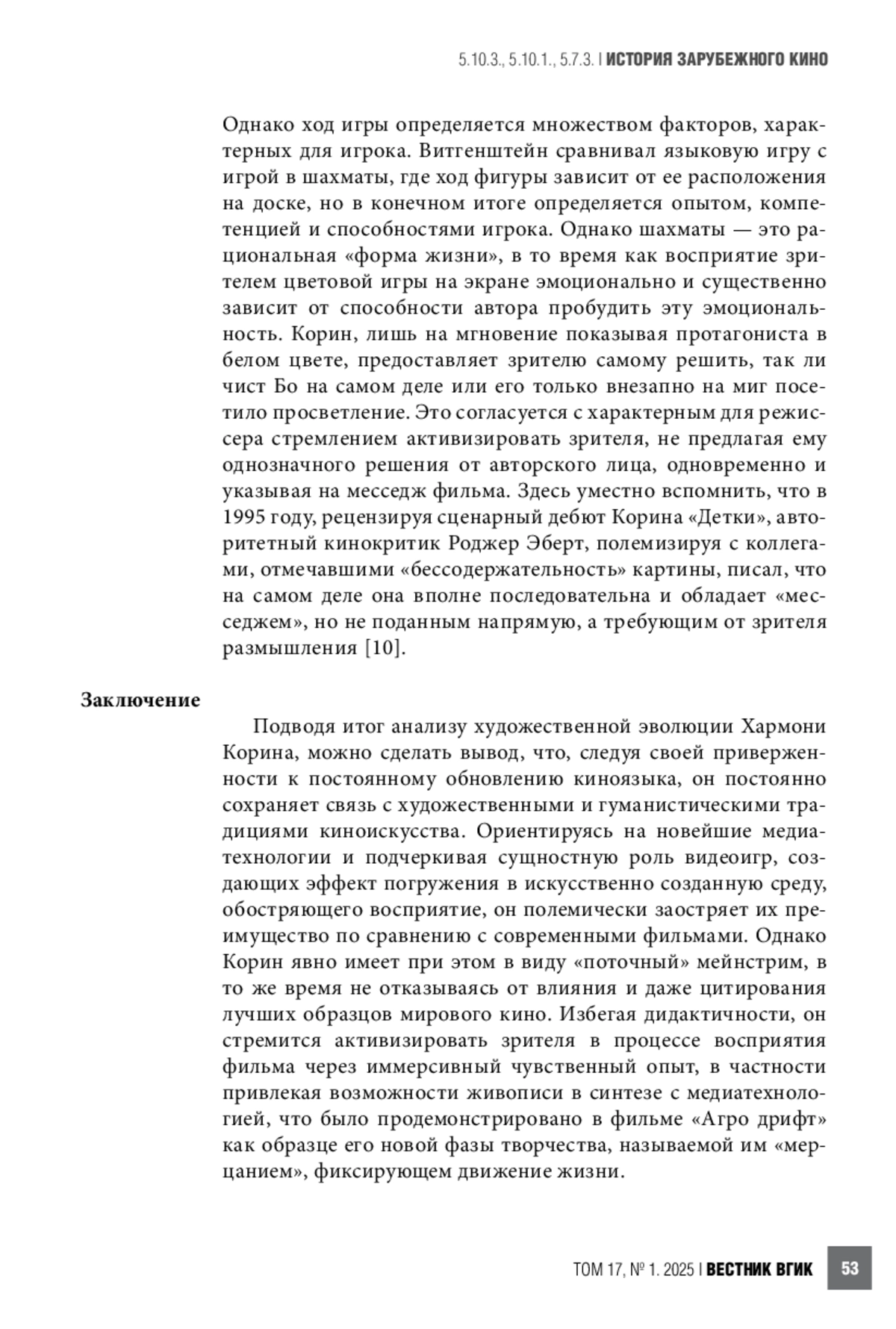 5.10.3., 5.10.1., 5.7.3. | ИСТОРИЯ ЗАРУБЕЖНОГО КИНО

Однако ход игры определяется множеством факторов, характерных для игрока. Витгенштейн сравнивал языковую игру с игрой в шахматы, где ход фигуры зависит от ее расположения на доске, но в конечном итоге определяется опытом, компетенцией и способностями игрока. Однако шахматы — это рациональная «форма жизни», в то время как восприятие зрителем цветовой игры на экране эмоционально и существенно зависит от способности автора пробудить эту эмоциональность. Корин, лишь на мгновение показывая протагониста в белом цвете, предоставляет зрителю самому решить, так ли чист Бо на самом деле или его только внезапно на миг посетило просветление. Это согласуется с характерным для режиссера стремлением активизировать зрителя, не предлагая ему однозначного решения от авторского лица, одновременно и указывая на месседж фильма. Здесь уместно вспомнить, что в 1995 году, рецензируя сценарный дебют Корина «Детки», авторитетный кинокритик Роджер Эберт, полемизируя с коллегами, отмечавшими «бессодержательность» картины, писал, что на самом деле она вполне последовательна и обладает «месседжем», но не поданным напрямую, а требующим от зрителя размышления [10].

Заключение

Подводя итог анализу художественной эволюции Хармони Корина, можно сделать вывод, что, следуя своей приверженности к постоянному обновлению киноязыка, он постоянно сохраняет связь с художественными и гуманистическими традициями киноискусства. Ориентируясь на новейшие медиатехнологии и подчеркивая сущностную роль видеоигр, создающих эффект погружения в искусственно созданную среду, обостряющего восприятие, он полемически заостряет их преимущество по сравнению с современными фильмами. Однако Корин явно имеет при этом в виду «поточный» мейнстрим, в то же время не отказываясь от влияния и даже цитирования лучших образцов мирового кино. Избегая дидактичности, он стремится активизировать зрителя в процессе восприятия фильма через иммерсивный чувственный опыт, в частности привлекая возможности живописи в синтезе с медиатехнологией, что было продемонстрировано в фильме «Агро дрифт» как образце его новой фазы творчества, называемой им «мерцанием», фиксирующем движение жизни.

ТОМ 17, № 1. 2025 | ВЕСТНИК ВГИК 53